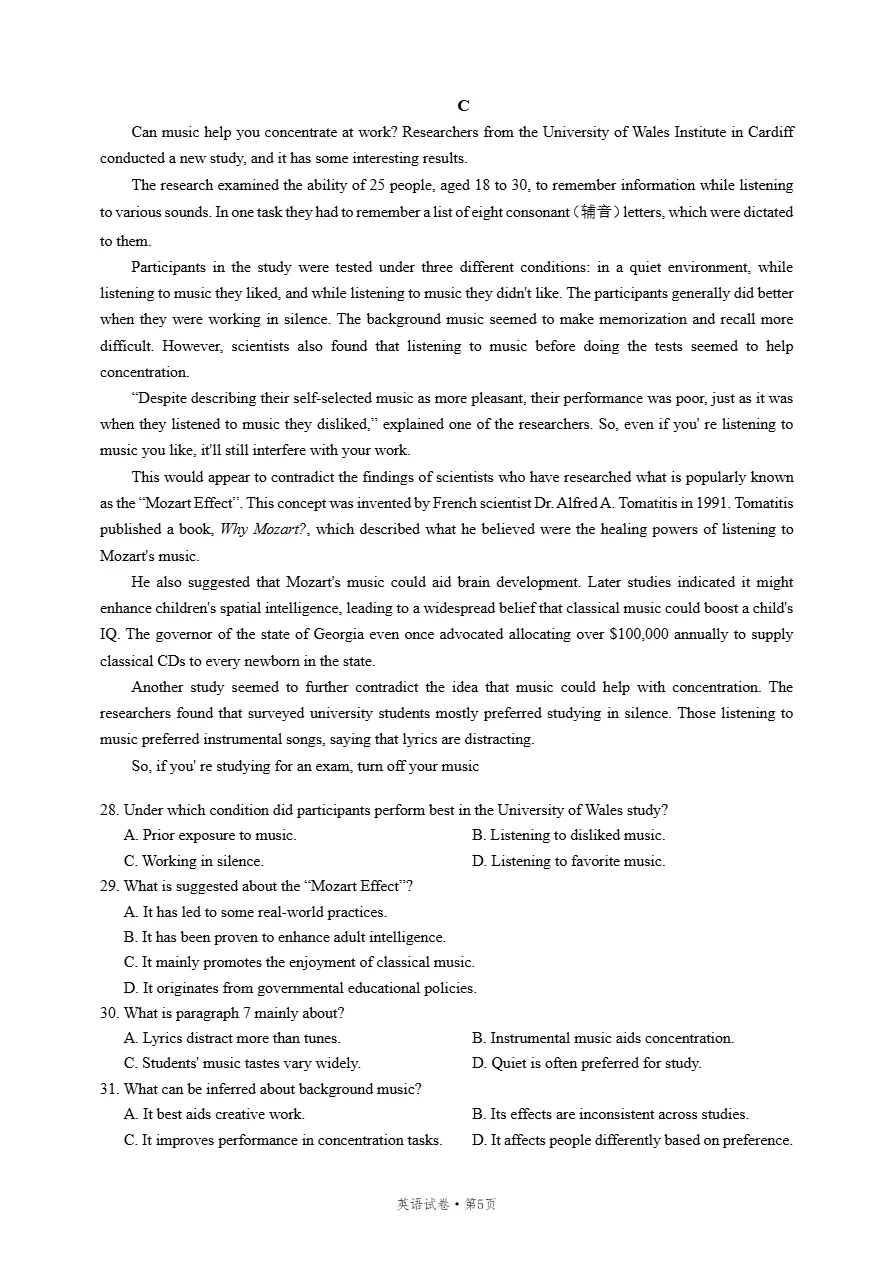 C

Can music help you concentrate at work? Researchers from the University of Wales Institute in Cardiff conducted a new study, and it has some interesting results.

The research examined the ability of 25 people, aged 18 to 30, to remember information while listening to various sounds. In one task they had to remember a list of eight consonant（辅音）letters, which were dictated to them.

Participants in the study were tested under three different conditions: in a quiet environment, while listening to music they liked, and while listening to music they didn't like. The participants generally did better when they were working in silence. The background music seemed to make memorization and recall more difficult. However, scientists also found that listening to music before doing the tests seemed to help concentration.

“Despite describing their self-selected music as more pleasant, their performance was poor, just as it was when they listened to music they disliked,” explained one of the researchers. So, even if you' re listening to music you like, it'll still interfere with your work.

This would appear to contradict the findings of scientists who have researched what is popularly known as the “Mozart Effect”. This concept was invented by French scientist Dr. Alfred A. Tomatitis in 1991. Tomatitis published a book, Why Mozart?, which described what he believed were the healing powers of listening to Mozart's music.

He also suggested that Mozart's music could aid brain development. Later studies indicated it might enhance children's spatial intelligence, leading to a widespread belief that classical music could boost a child's IQ. The governor of the state of Georgia even once advocated allocating over $100,000 annually to supply classical CDs to every newborn in the state.

Another study seemed to further contradict the idea that music could help with concentration. The researchers found that surveyed university students mostly preferred studying in silence. Those listening to music preferred instrumental songs, saying that lyrics are distracting.

So, if you' re studying for an exam, turn off your music

28. Under which condition did participants perform best in the University of Wales study?
A. Prior exposure to music.
B. Listening to disliked music.
C. Working in silence.
D. Listening to favorite music.
29. What is suggested about the “Mozart Effect”?
A. It has led to some real-world practices.
B. It has been proven to enhance adult intelligence.
C. It mainly promotes the enjoyment of classical music.
D. It originates from governmental educational policies.
30. What is paragraph 7 mainly about?
A. Lyrics distract more than tunes.
B. Instrumental music aids concentration.
C. Students' music tastes vary widely.
D. Quiet is often preferred for study.
31. What can be inferred about background music?
A. It best aids creative work.
B. Its effects are inconsistent across studies.
C. It improves performance in concentration tasks.
D. It affects people differently based on preference.

英语试卷 • 第5页